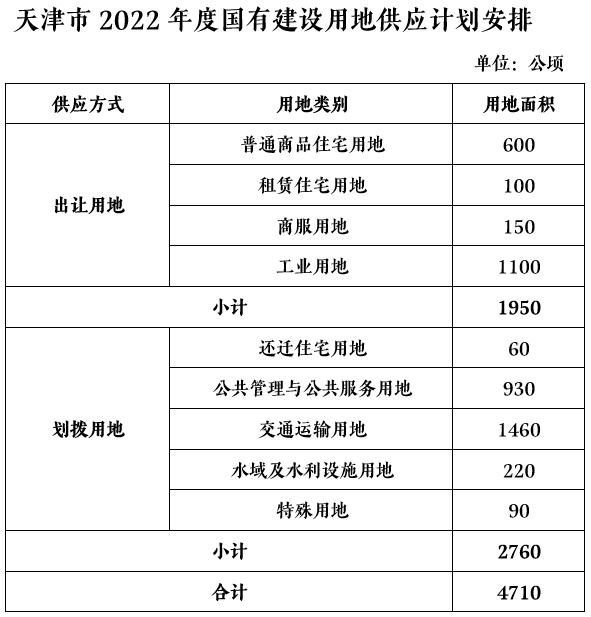 天津市2022年度国有建设用地供应计划安排

单位：公顷

| 供应方式 | 用地类别 | 用地面积 |
|---|---|---|
| 出让用地 | 普通商品住宅用地 | 600 |
|  | 租赁住宅用地 | 100 |
|  | 商服用地 | 150 |
|  | 工业用地 | 1100 |
| 小计 |  | 1950 |
| 划拨用地 | 还迁住宅用地 | 60 |
|  | 公共管理与公共服务用地 | 930 |
|  | 交通运输用地 | 1460 |
|  | 水域及水利设施用地 | 220 |
|  | 特殊用地 | 90 |
| 小计 |  | 2760 |
| 合计 |  | 4710 |